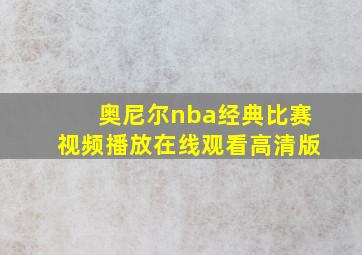 奥尼尔nba经典比赛视频播放在线观看高清版